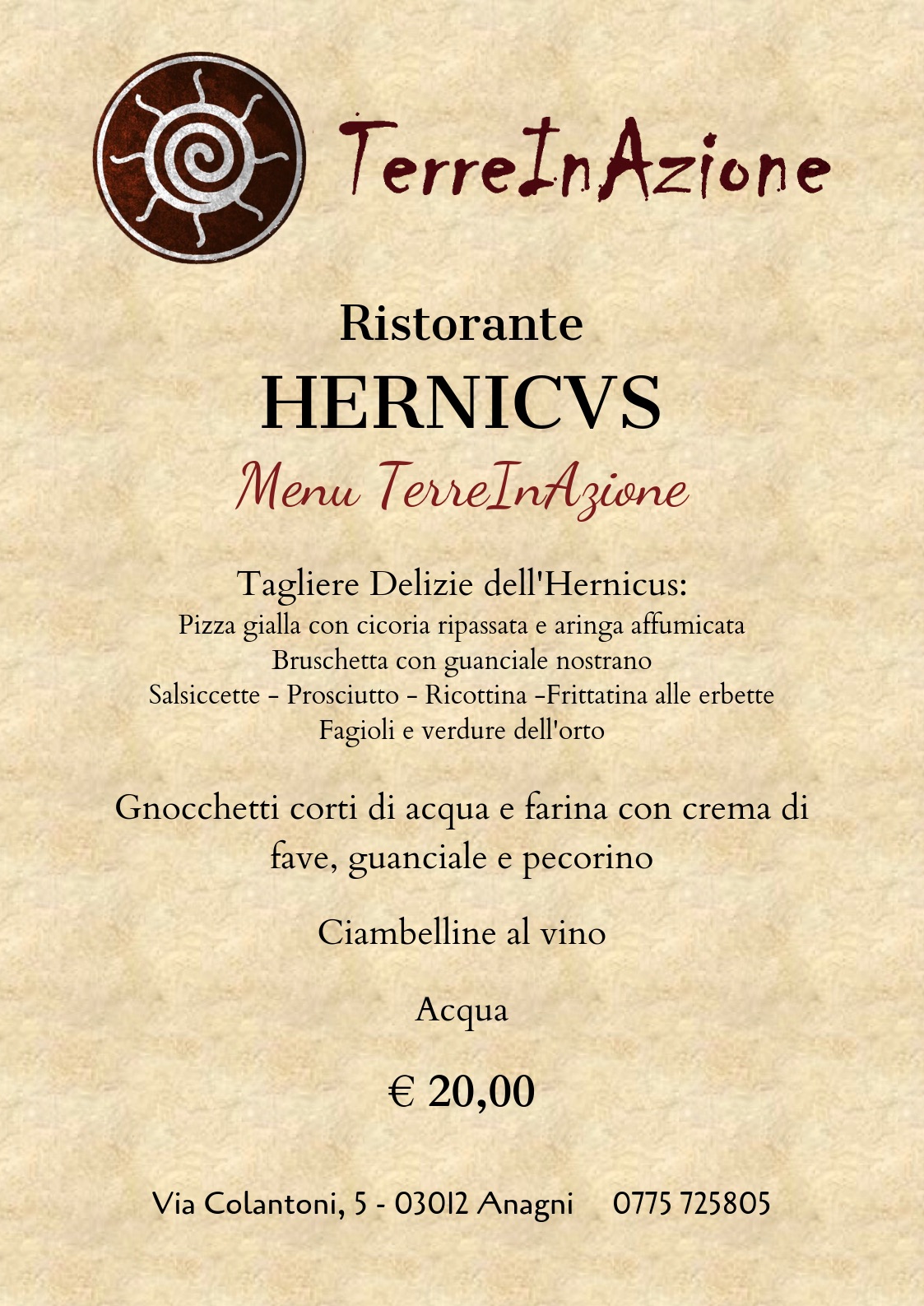 TerreInAzione

Ristorante
HERNICVS
Menu TerreInAzione

Tagliere Delizie dell'Hernicus:
Pizza gialla con cicoria ripassata e aringa affumicata
Bruschetta con guanciale nostrano
Salsiccette - Prosciutto - Ricottina -Frittatina alle erbette
Fagioli e verdure dell'orto

Gnocchetti corti di acqua e farina con crema di fave, guanciale e pecorino

Ciambelline al vino

Acqua

€ 20,00

Via Colantoni, 5 - 03012 Anagni 0775 725805